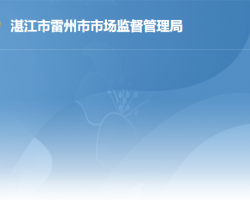 湛江市雷州市市场监督管理局